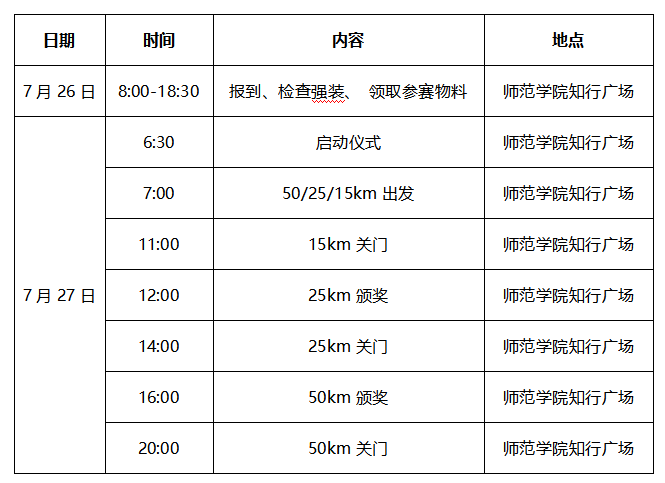 | 日期 | 时间 | 内容 | 地点 |
|---|---|---|---|
| 7 月 26 日 | 8:00-18:30 | 报到、检查强装、 领取参赛物料 | 师范学院知行广场 |
| 7 月 27 日 | 6:30 | 启动仪式 | 师范学院知行广场 |
| | 7:00 | 50/25/15km 出发 | 师范学院知行广场 |
| | 11:00 | 15km 关门 | 师范学院知行广场 |
| | 12:00 | 25km 颁奖 | 师范学院知行广场 |
| | 14:00 | 25km 关门 | 师范学院知行广场 |
| | 16:00 | 50km 颁奖 | 师范学院知行广场 |
| | 20:00 | 50km 关门 | 师范学院知行广场 |